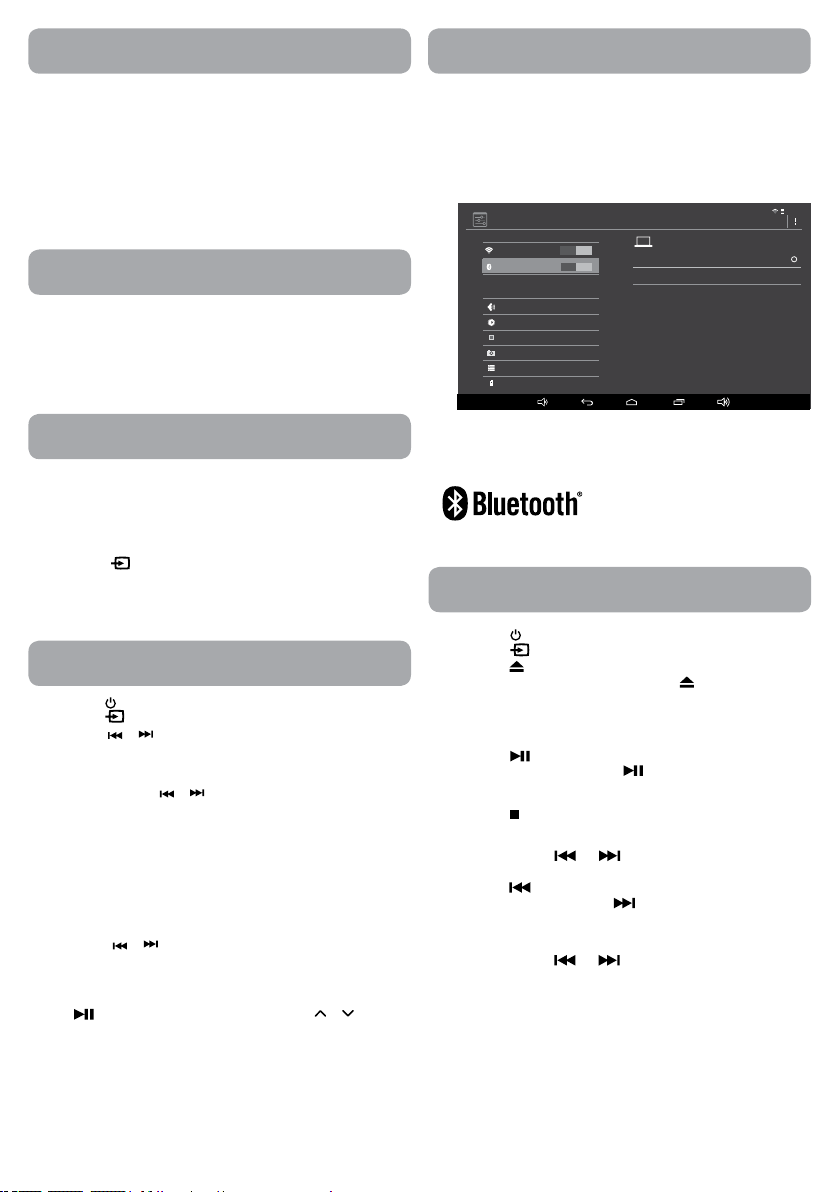 Bluetooth®